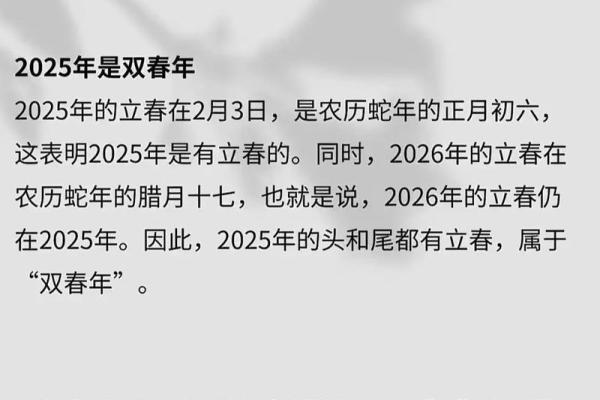 2025年是双春年

2025年的立春在2月3日，是农历蛇年的正月初六，这表明2025年是有立春的。同时，2026年的立春在农历蛇年的腊月十七，也就是说，2026年的立春仍在2025年。因此，2025年的头和尾都有立春，属于“双春年”。